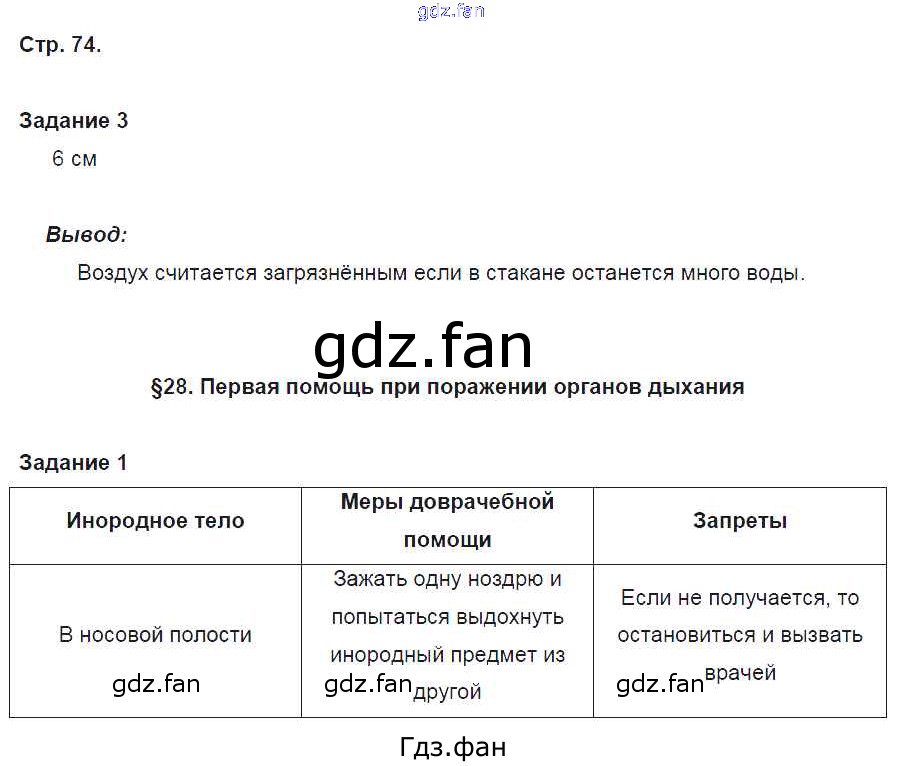 gdz.fan

Стр. 74.

Задание 3
6 см

Вывод:
Воздух считается загрязнённым если в стакане останется много воды.

gdz.fan

§28. Первая помощь при поражении органов дыхания

Задание 1

| Инородное тело | Меры доврачебной помощи | Запреты |
|---|---|---|
| В носовой полости gdz.fan | Зажать одну ноздрю и попытаться выдохнуть инородный предмет из gdz.fan другой | Если не получается, то остановиться и вызвать gdz.fan врачей |

Гдз.фан